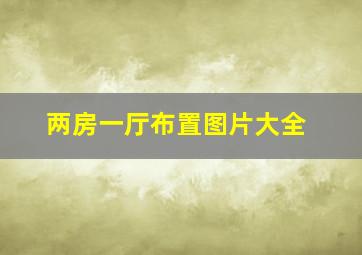 两房一厅布置图片大全